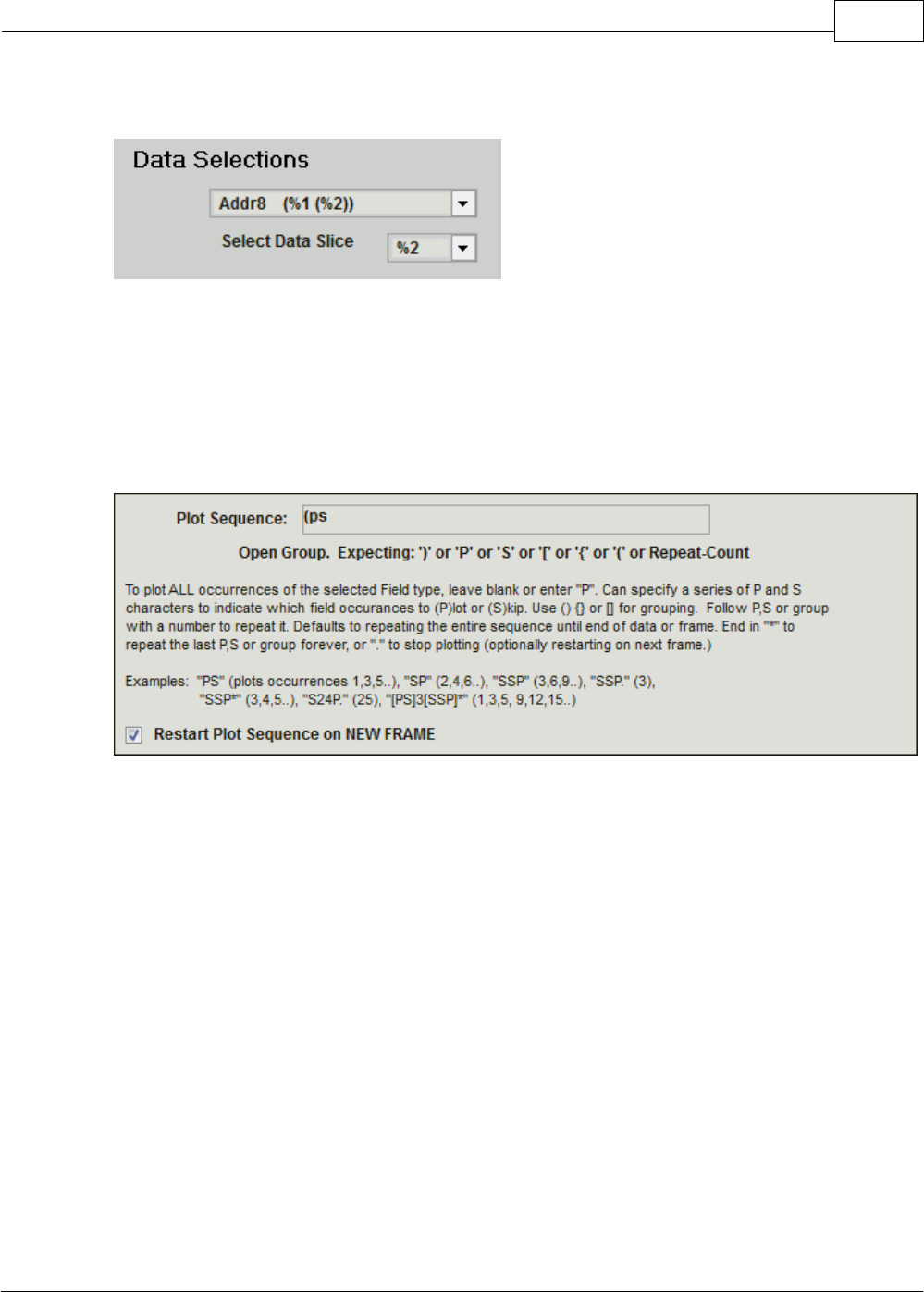 Data Selections

Addr8 (%1 (%2))

Select Data Slice %2

Plot Sequence: (ps

Open Group. Expecting: ')' or 'P' or 'S' or '[' or '{' or '(' or Repeat-Count

To plot ALL occurrences of the selected Field type, leave blank or enter "P". Can specify a series of P and S characters to indicate which field occurances to (P)lot or (S)kip. Use () {} or [] for grouping. Follow P,S or group with a number to repeat it. Defaults to repeating the entire sequence until end of data or frame. End in "*" to repeat the last P,S or group forever, or "." to stop plotting (optionally restarting on next frame.)

Examples: "PS" (plots occurrences 1,3,5..), "SP" (2,4,6..), "SSP" (3,6,9..), "SSP." (3), "SSP*" (3,4,5..), "S24P." (25), "[PS]3[SSP]*" (1,3,5, 9,12,15..)

Restart Plot Sequence on NEW FRAME